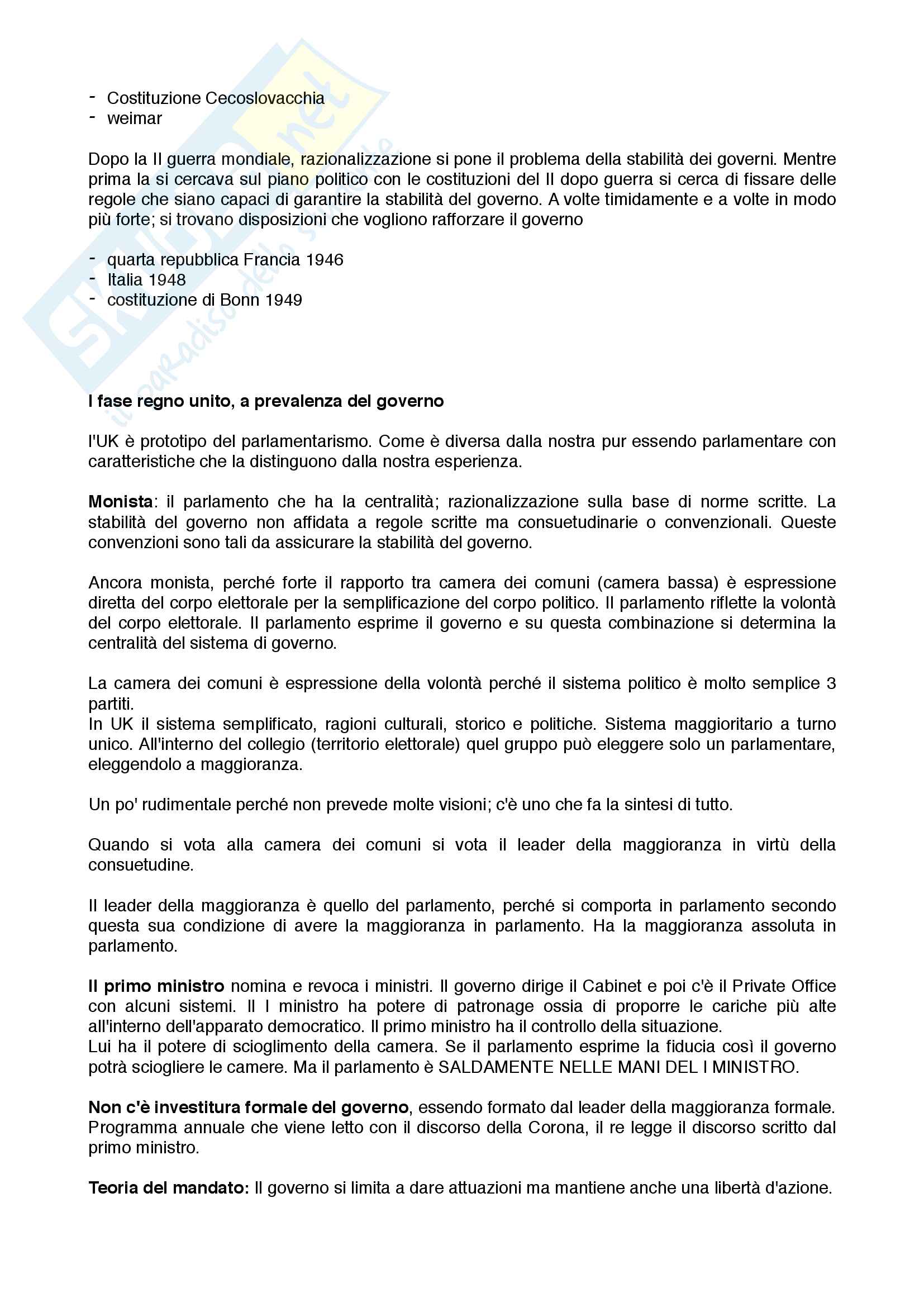 - Costituzione Cecoslovacchia
- weimar

Dopo la II guerra mondiale, razionalizzazione si pone il problema della stabilità dei governi. Mentre prima la si cercava sul piano politico con le costituzioni del II dopo guerra si cerca di fissare delle regole che siano capaci di garantire la stabilità del governo. A volte timidamente e a volte in modo più forte; si trovano disposizioni che vogliono rafforzare il governo

- quarta repubblica Francia 1946
- Italia 1948
- costituzione di Bonn 1949

Skuola.net
il paradiso dello studente

I fase regno unito, a prevalenza del governo

l'UK è prototipo del parlamentarismo. Come è diversa dalla nostra pur essendo parlamentare con caratteristiche che la distinguono dalla nostra esperienza.

Monista: il parlamento che ha la centralità; razionalizzazione sulla base di norme scritte. La stabilità del governo non affidata a regole scritte ma consuetudinarie o convenzionali. Queste convenzioni sono tali da assicurare la stabilità del governo.

Ancora monista, perché forte il rapporto tra camera dei comuni (camera bassa) è espressione diretta del corpo elettorale per la semplificazione del corpo politico. Il parlamento riflette la volontà del corpo elettorale. Il parlamento esprime il governo e su questa combinazione si determina la centralità del sistema di governo.

La camera dei comuni è espressione della volontà perché il sistema politico è molto semplice 3 partiti.
In UK il sistema semplificato, ragioni culturali, storico e politiche. Sistema maggioritario a turno unico. All'interno del collegio (territorio elettorale) quel gruppo può eleggere solo un parlamentare, eleggendolo a maggioranza.

Un po' rudimentale perché non prevede molte visioni; c'è uno che fa la sintesi di tutto.

Quando si vota alla camera dei comuni si vota il leader della maggioranza in virtù della consuetudine.

Il leader della maggioranza è quello del parlamento, perché si comporta in parlamento secondo questa sua condizione di avere la maggioranza in parlamento. Ha la maggioranza assoluta in parlamento.

Il primo ministro nomina e revoca i ministri. Il governo dirige il Cabinet e poi c'è il Private Office con alcuni sistemi. Il I ministro ha potere di patronage ossia di proporre le cariche più alte all'interno dell'apparato democratico. Il primo ministro ha il controllo della situazione.
Lui ha il potere di scioglimento della camera. Se il parlamento esprime la fiducia così il governo potrà sciogliere le camere. Ma il parlamento è SALDAMENTE NELLE MANI DEL I MINISTRO.

Non c'è investitura formale del governo, essendo formato dal leader della maggioranza formale. Programma annuale che viene letto con il discorso della Corona, il re legge il discorso scritto dal primo ministro.

Teoria del mandato: Il governo si limita a dare attuazioni ma mantiene anche una libertà d'azione.